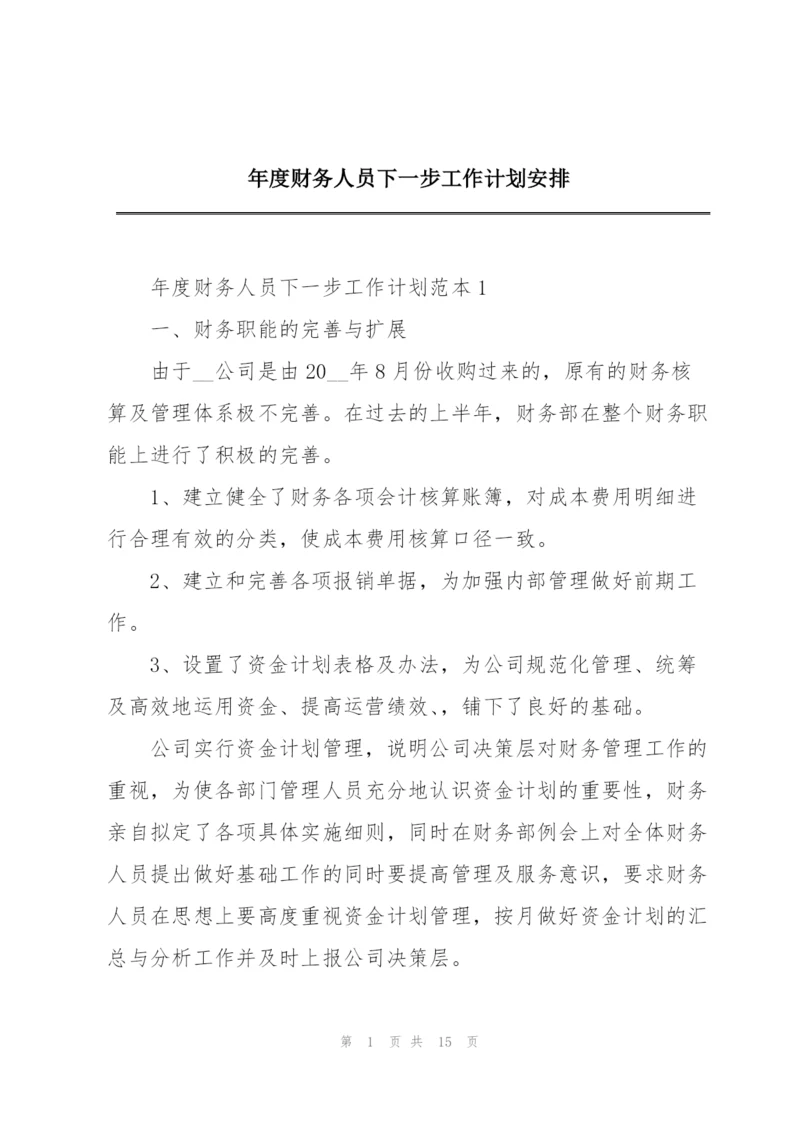 年度财务人员下一步工作计划安排

年度财务人员下一步工作计划范本1

一、财务职能的完善与扩展

由于__公司是由20__年8月份收购过来的，原有的财务核算及管理体系极不完善。在过去的上半年，财务部在整个财务职能上进行了积极的完善。

1、建立健全了财务各项会计核算账簿，对成本费用明细进行合理有效的分类，使成本费用核算口径一致。

2、建立和完善各项报销单据，为加强内部管理做好前期工作。

3、设置了资金计划表格及办法，为公司规范化管理、统筹及高效地运用资金、提高运营绩效、，铺下了良好的基础。

公司实行资金计划管理，说明公司决策层对财务管理工作的重视，为使各部门管理人员充分地认识资金计划的重要性，财务亲自拟定了各项具体实施细则，同时在财务部例会上对全体财务人员提出做好基础工作的同时要提高管理及服务意识，要求财务人员在思想上要高度重视资金计划管理，按月做好资金计划的汇总与分析工作并及时上报公司决策层。

第 1 页 共 15 页